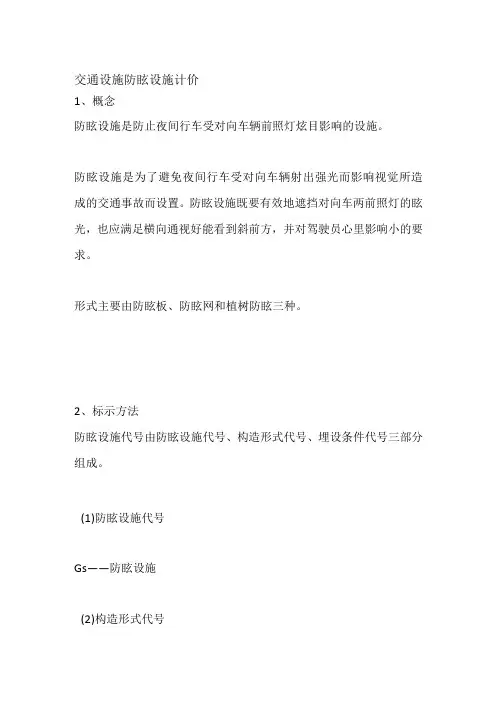 交通设施防眩设施计价
1、概念
防眩设施是防止夜间行车受对向车辆前照灯炫目影响的设施。

防眩设施是为了避免夜间行车受对向车辆射出强光而影响视觉所造成的交通事故而设置。防眩设施既要有效地遮挡对向车两前照灯的眩光，也应满是横向通视好能看到斜前方，并对驾驶员心里影响小的要求。

形式主要由防眩板、防眩网和植树防眩三种。

2、标示方法
防眩设施代号由防眩设施代号、构造形式代号、埋设条件代号三部分组成。

(1)防眩设施代号

Gs——防眩设施

(2)构造形式代号